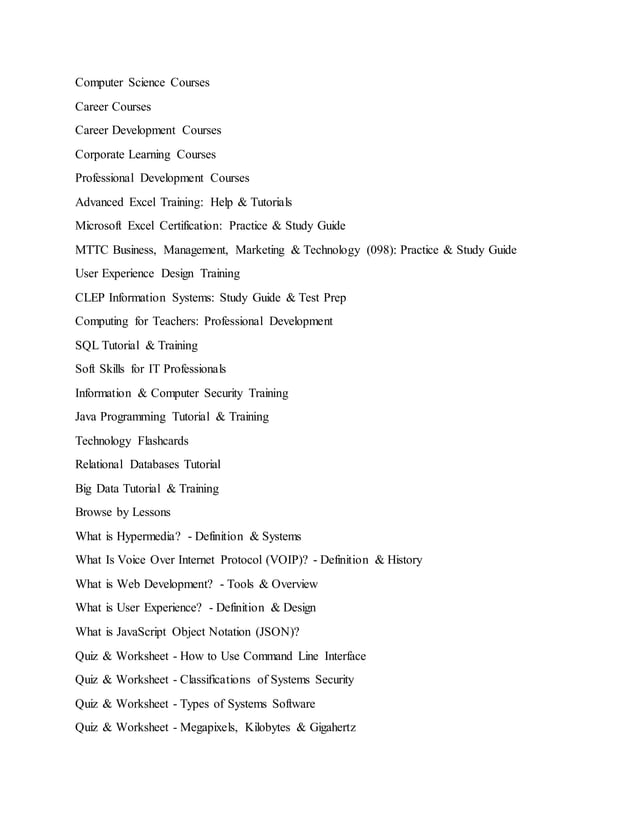 Computer Science Courses

Career Courses

Career Development Courses

Corporate Learning Courses

Professional Development Courses

Advanced Excel Training: Help & Tutorials

Microsoft Excel Certification: Practice & Study Guide

MTTC Business, Management, Marketing & Technology (098): Practice & Study Guide

User Experience Design Training

CLEP Information Systems: Study Guide & Test Prep

Computing for Teachers: Professional Development

SQL Tutorial & Training

Soft Skills for IT Professionals

Information & Computer Security Training

Java Programming Tutorial & Training

Technology Flashcards

Relational Databases Tutorial

Big Data Tutorial & Training

Browse by Lessons

What is Hypermedia? - Definition & Systems

What Is Voice Over Internet Protocol (VOIP)? - Definition & History

What is Web Development? - Tools & Overview

What is User Experience? - Definition & Design

What is JavaScript Object Notation (JSON)?

Quiz & Worksheet - How to Use Command Line Interface

Quiz & Worksheet - Classifications of Systems Security

Quiz & Worksheet - Types of Systems Software

Quiz & Worksheet - Megapixels, Kilobytes & Gigahertz